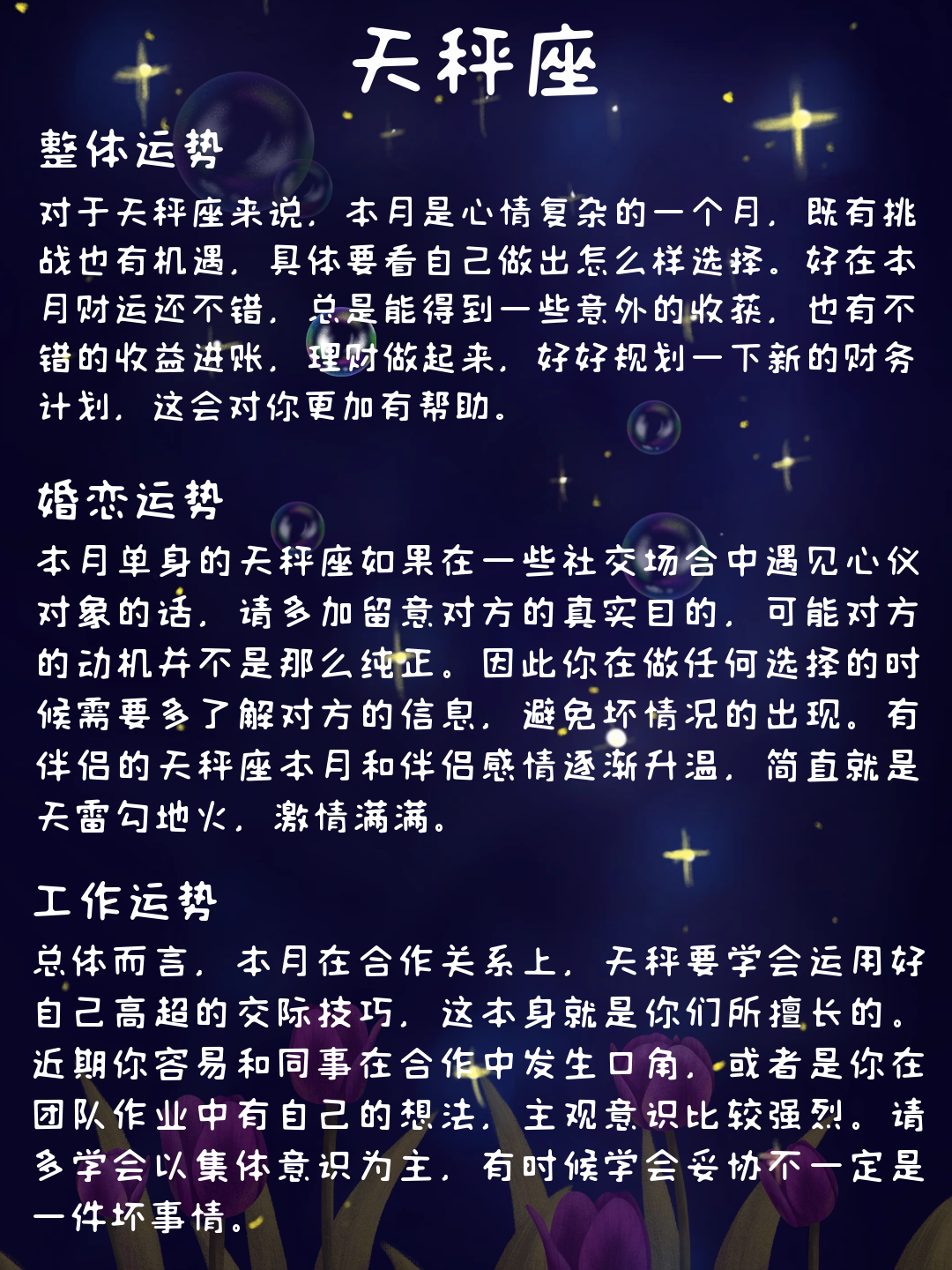 天秤座

整体运势
对于天秤座来说，本月是心情复杂的一个月，既有挑战也有机遇，具体要看自己做出怎么样选择。好在本月财运还不错，总是能得到一些意外的收获，也有不错的收益进账，理财做起来，好好规划一下新的财务计划，这会对你更加有帮助。

婚恋运势
本月单身的天秤座如果在一些社交场合中遇见心仪对象的话，请多加留意对方的真实目的，可能对方的动机并不是那么纯正。因此你在做任何选择的时候需要多了解对方的信息，避免坏情况的出现。有伴侣的天秤座本月和伴侣感情逐渐升温，简直就是天雷勾地火，激情满满。

工作运势
总体而言，本月在合作关系上，天秤要学会运用好自己高超的交际技巧，这本身就是你们所擅长的。近期你容易和同事在合作中发生口角，或者是你在团队作业中有自己的想法，主观意识比较强烈。请多学会以集体意识为主，有时候学会妥协不一定是一件坏事情。